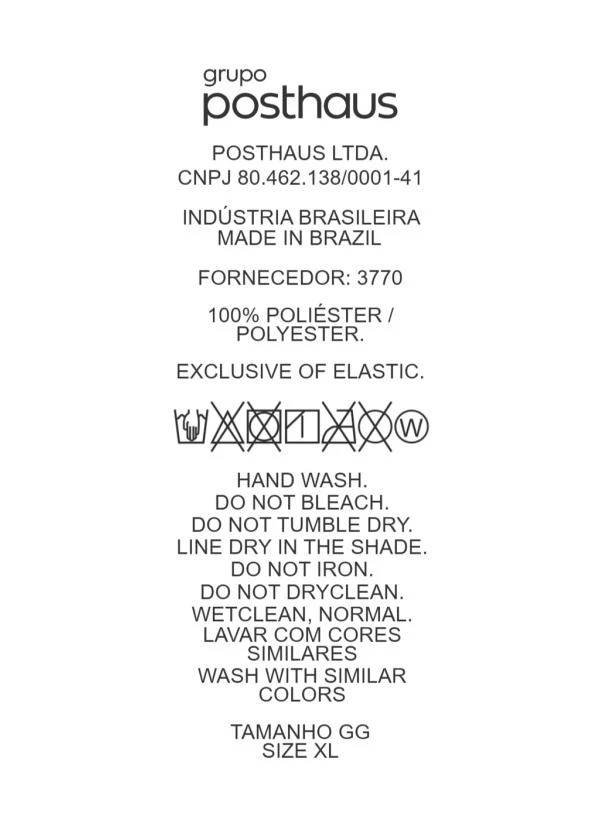 grupo
posthaus

POSTHAUS LTDA.
CNPJ 80.462.138/0001-41

INDÚSTRIA BRASILEIRA
MADE IN BRAZIL

FORNECEDOR: 3770

100% POLIÉSTER / POLYESTER.

EXCLUSIVE OF ELASTIC.

W

HAND WASH.
DO NOT BLEACH.
DO NOT TUMBLE DRY.
LINE DRY IN THE SHADE.
DO NOT IRON.
DO NOT DRYCLEAN.
WETCLEAN, NORMAL.
LAVAR COM CORES SIMILARES
WASH WITH SIMILAR COLORS

TAMANHO GG
SIZE XL